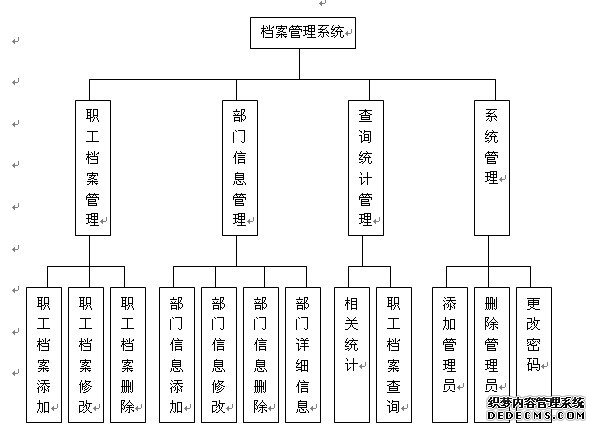 档案管理系统

职工档案管理

部门信息管理

查询统计管理

系统管理

职工档案添加

职工档案修改

职工档案删除

部门信息添加

部门信息修改

部门信息删除

部门详细信息

相关统计

职工档案查询

添加管理员

删除管理员

更改密码

织梦内容管理系统
DEDECMS.COM